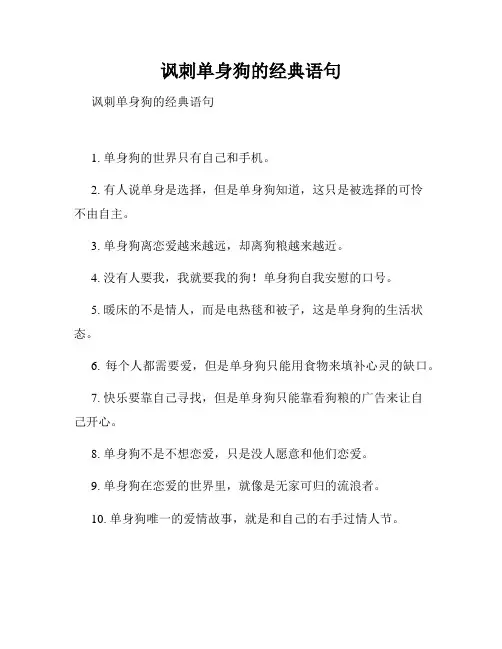 讽刺单身狗的经典语句

讽刺单身狗的经典语句

1. 单身狗的世界只有自己和手机。

2. 有人说单身是选择，但是单身狗知道，这只是被选择的可怜不由自主。

3. 单身狗离恋爱越来越远，却离狗粮越来越近。

4. 没有人要我，我就要我的狗！单身狗自我安慰的口号。

5. 暖床的不是情人，而是电热毯和被子，这是单身狗的生活状态。

6. 每个人都需要爱，但是单身狗只能用食物来填补心灵的缺口。

7. 快乐要靠自己寻找，但是单身狗只能靠看狗粮的广告来让自己开心。

8. 单身狗不是不想恋爱，只是没人愿意和他们恋爱。

9. 单身狗在恋爱的世界里，就像是无家可归的流浪者。

10. 单身狗唯一的爱情故事，就是和自己的右手过情人节。